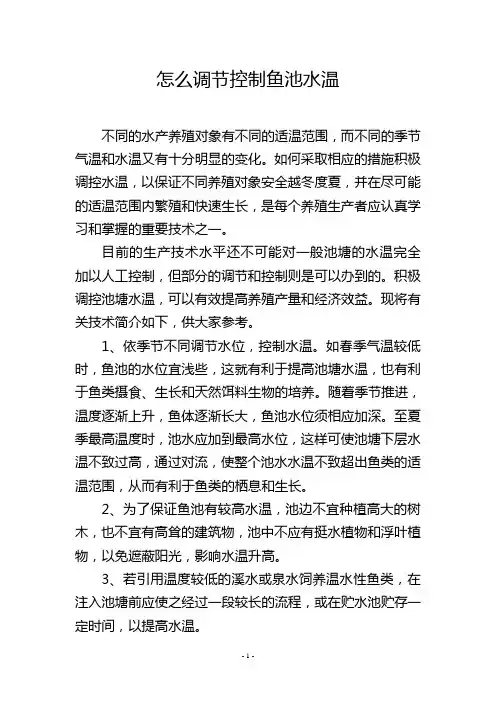 怎么调节控制鱼池水温

不同的水产养殖对象有不同的适温范围，而不同的季节气温和水温又有十分明显的变化。如何采取相应的措施积极调控水温，以保证不同养殖对象安全越冬度夏，并在尽可能的适温范围内繁殖和快速生长，是每个养殖生产者应认真学习和掌握的重要技术之一。

目前的生产技术水平还不可能对一般池塘的水温完全加以人工控制，但部分的调节和控制则是可以办到的。积极调控池塘水温，可以有效提高养殖产量和经济效益。现将有关技术简介如下，供大家参考。

1、依季节不同调节水位，控制水温。如春季气温较低时，鱼池的水位宜浅些，这就有利于提高池塘水温，也有利于鱼类摄食、生长和天然饵料生物的培养。随着季节推进，温度逐渐上升，鱼体逐渐长大，鱼池水位须相应加深。至夏季最高温度时，池水应加到最高水位，这样可使池塘下层水温不致过高，通过对流，使整个池水水温不致超出鱼类的适温范围，从而有利于鱼类的栖息和生长。

2、为了保证鱼池有较高水温，池边不宜种植高大的树木，也不宜有高耸的建筑物，池中不应有挺水植物和浮叶植物，以免遮蔽阳光，影响水温升高。

3、若引用温度较低的溪水或泉水饲养温水性鱼类，在注入池塘前应使之经过一段较长的流程，或在贮水池贮存一定时间，以提高水温。

- 1 -